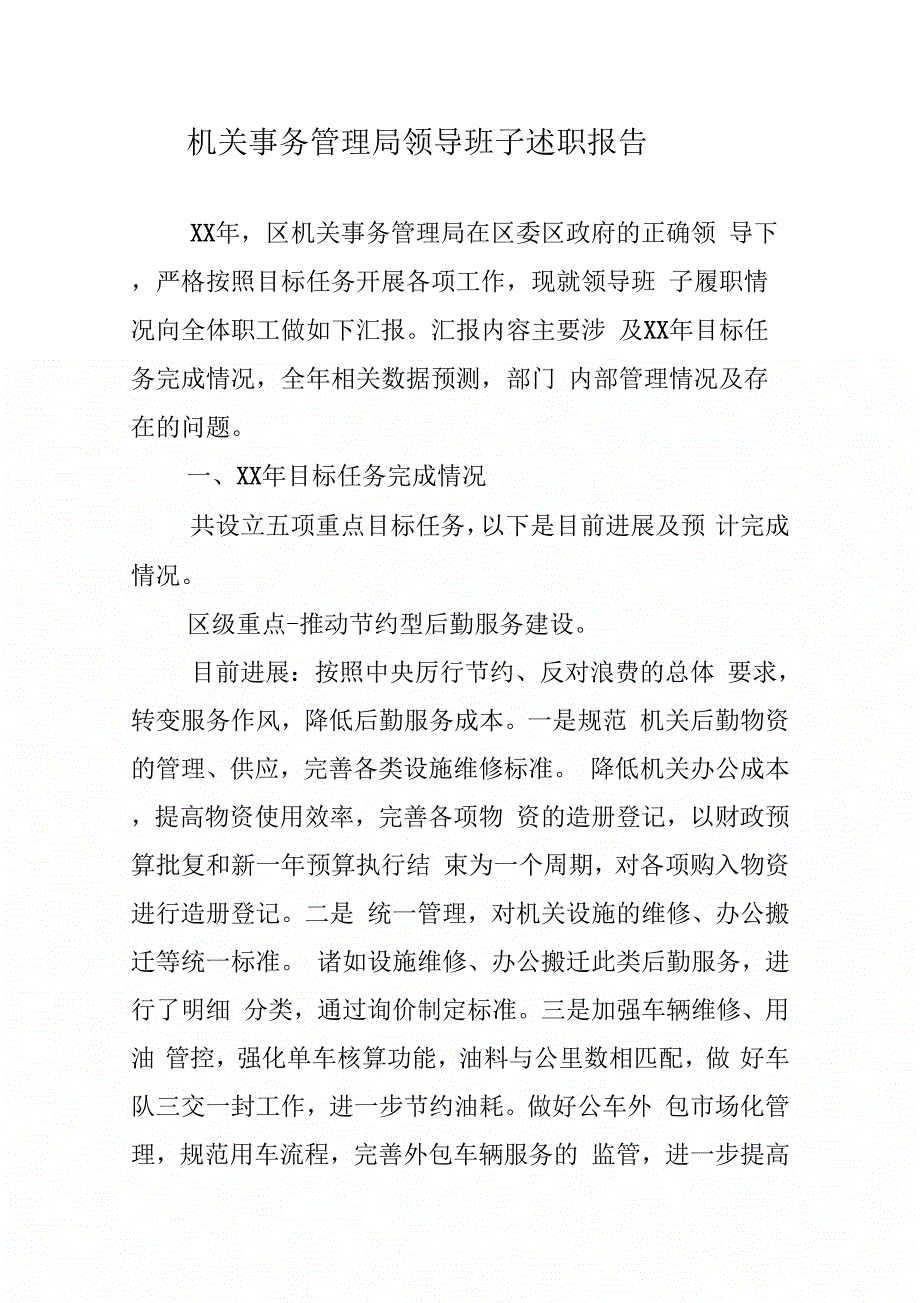 机关事务管理局领导班子述职报告

XX年，区机关事务管理局在区委区政府的正确领 导下，严格按照目标任务开展各项工作，现就领导班 子履职情况向全体职工做如下汇报。汇报内容主要涉 及XX年目标任务完成情况，全年相关数据预测，部门 内部管理情况及存在的问题。

一、XX年目标任务完成情况

共设立五项重点目标任务，以下是目前进展及预 计完成情况。

区级重点-推动节约型后勤服务建设。

目前进展：按照中央厉行节约、反对浪费的总体 要求，转变服务作风，降低后勤服务成本。一是规范 机关后勤物资的管理、供应，完善各类设施维修标准。 降低机关办公成本，提高物资使用效率，完善各项物 资的造册登记，以财政预算批复和新一年预算执行结 束为一个周期，对各项购入物资进行造册登记。二是 统一管理，对机关设施的维修、办公搬迁等统一标准。 诸如设施维修、办公搬迁此类后勤服务，进行了明细 分类，通过询价制定标准。三是加强车辆维修、用油 管控，强化单车核算功能，油料与公里数相匹配，做 好车队三交一封工作，进一步节约油耗。做好公车外 包市场化管理，规范用车流程，完善外包车辆服务的 监管，进一步提高